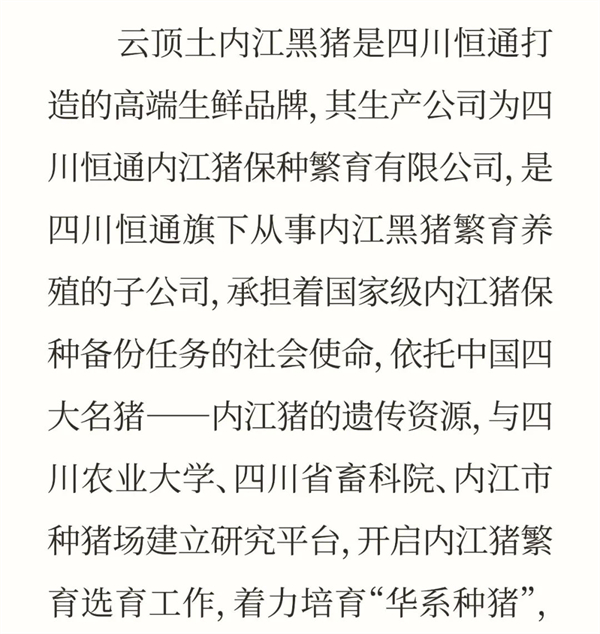 云顶土内江黑猪是四川恒通打造的高端生鲜品牌，其生产公司为四川恒通内江猪保种繁育有限公司，是四川恒通旗下从事内江黑猪繁育养殖的子公司，承担着国家级内江猪保种备份任务的社会使命，依托中国四大名猪——内江猪的遗传资源，与四川农业大学、四川省畜科院、内江市种猪场建立研究平台，开启内江猪繁育选育工作，着力培育“华系种猪”，